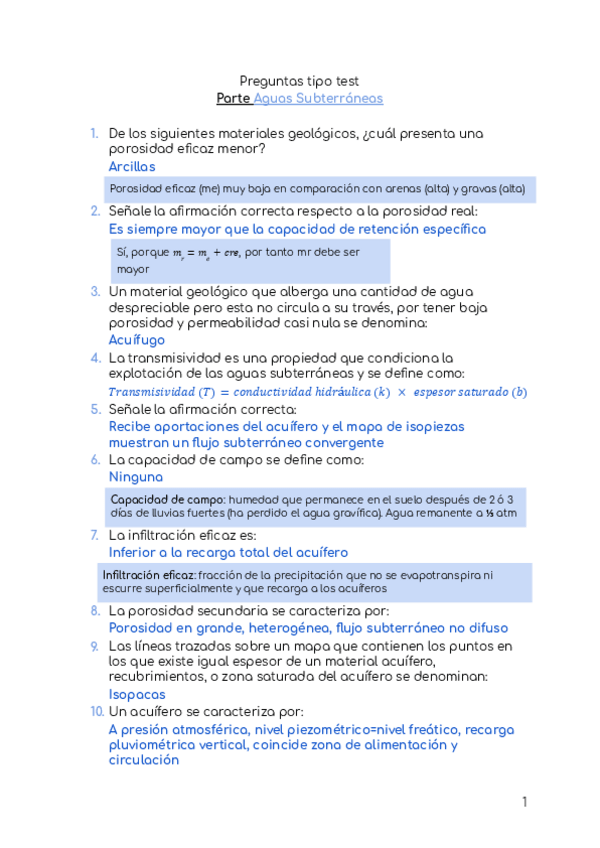 Preguntas tipo test
Parte Aguas Subterráneas

1. De los siguientes materiales geológicos, ¿cuál presenta una porosidad eficaz menor?
Arcillas

Porosidad eficaz (me) muy baja en comparación con arenas (alta) y gravas (alta)

2. Señale la afirmación correcta respecto a la porosidad real:
Es siempre mayor que la capacidad de retención específica

Sí, porque $m_r = m_e + cre$, por tanto mr debe ser mayor

3. Un material geológico que alberga una cantidad de agua despreciable pero esta no circula a su través, por tener baja porosidad y permeabilidad casi nula se denomina:
Acuífugo

4. La transmisividad es una propiedad que condiciona la explotación de las aguas subterráneas y se define como:
$Transmisividad\ (T) = conductividad\ hidráulica\ (k) \times espesor\ saturado\ (b)$

5. Señale la afirmación correcta:
Recibe aportaciones del acuífero y el mapa de isopiezas muestran un flujo subterráneo convergente

6. La capacidad de campo se define como:
Ninguna

Capacidad de campo: humedad que permanece en el suelo después de 2 ó 3 días de lluvias fuertes (ha perdido el agua gravífica). Agua remanente a ⅓ atm

7. La infiltración eficaz es:
Inferior a la recarga total del acuífero

Infiltración eficaz: fracción de la precipitación que no se evapotranspira ni escurre superficialmente y que recarga a los acuíferos

8. La porosidad secundaria se caracteriza por:
Porosidad en grande, heterogénea, flujo subterráneo no difuso

9. Las líneas trazadas sobre un mapa que contienen los puntos en los que existe igual espesor de un material acuífero, recubrimientos, o zona saturada del acuífero se denominan:
Isopacas

10. Un acuífero se caracteriza por:
A presión atmosférica, nivel piezométrico=nivel freático, recarga pluviométrica vertical, coincide zona de alimentación y circulación

1